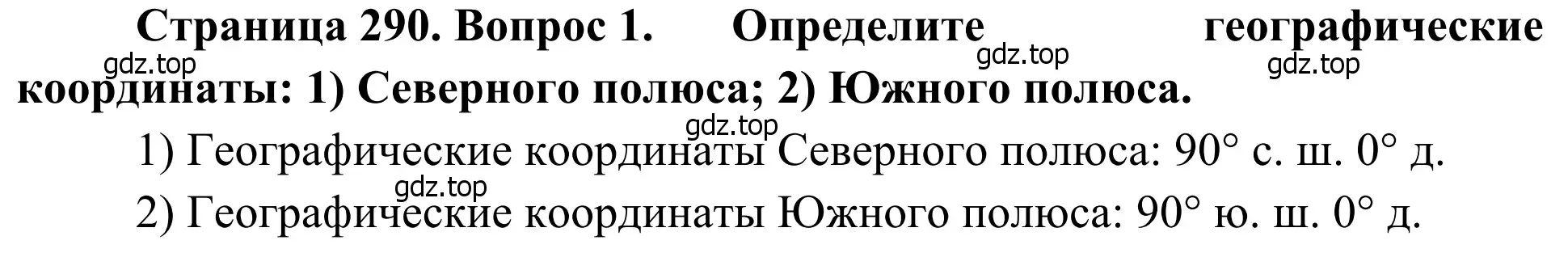 Страница 290. Вопрос 1. Определите географические координаты: 1) Северного полюса; 2) Южного полюса.

gdz.top gdz.top gdz.top

gdz.top

1) Географические координаты Северного полюса: 90° с. ш. 0° д.

gdz.top

2) Географические координаты Южного полюса: 90° ю. ш. 0° д.